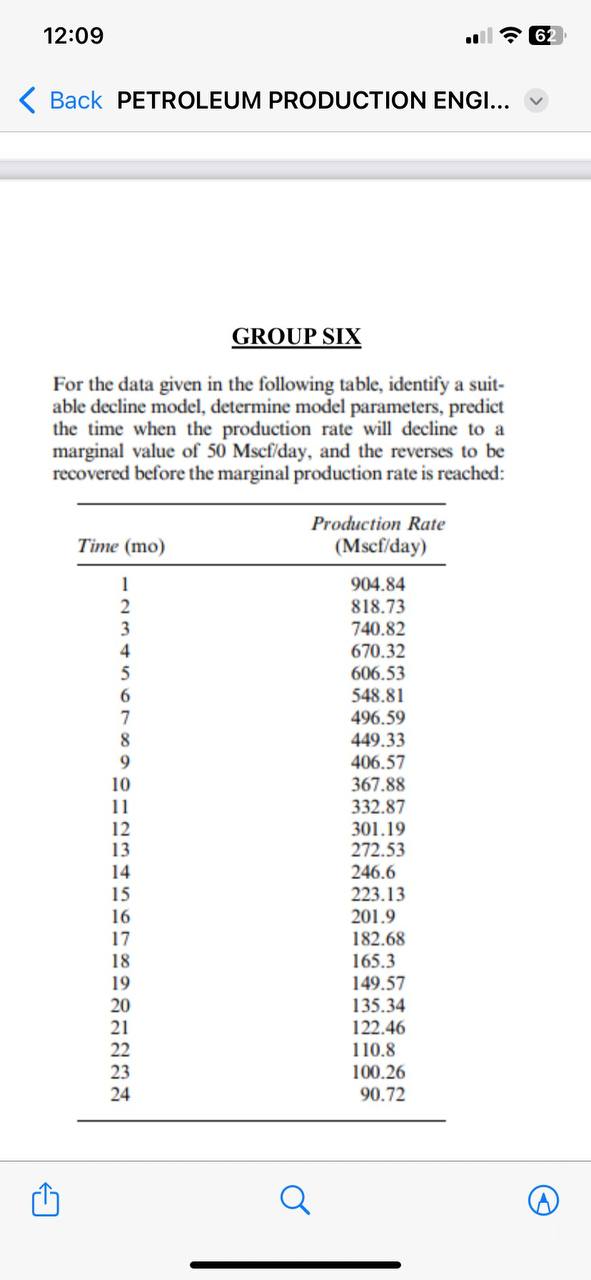 12:09

62

Back PETROLEUM PRODUCTION ENGI...

GROUP SIX

For the data given in the following table, identify a suitable decline model, determine model parameters, predict the time when the production rate will decline to a marginal value of 50 Mscf/day, and the reverses to be recovered before the marginal production rate is reached:

| Time (mo) | Production Rate (Mscf/day) |
|---|---|
| 1 | 904.84 |
| 2 | 818.73 |
| 3 | 740.82 |
| 4 | 670.32 |
| 5 | 606.53 |
| 6 | 548.81 |
| 7 | 496.59 |
| 8 | 449.33 |
| 9 | 406.57 |
| 10 | 367.88 |
| 11 | 332.87 |
| 12 | 301.19 |
| 13 | 272.53 |
| 14 | 246.6 |
| 15 | 223.13 |
| 16 | 201.9 |
| 17 | 182.68 |
| 18 | 165.3 |
| 19 | 149.57 |
| 20 | 135.34 |
| 21 | 122.46 |
| 22 | 110.8 |
| 23 | 100.26 |
| 24 | 90.72 |